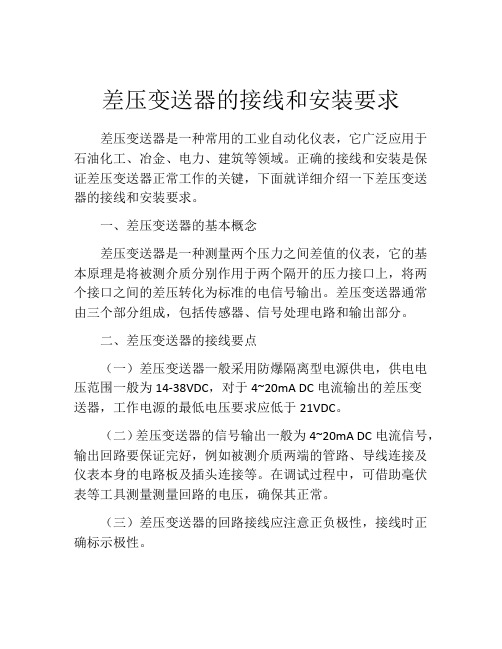 差压变送器的接线和安装要求

差压变送器是一种常用的工业自动化仪表，它广泛应用于石油化工、冶金、电力、建筑等领域。正确的接线和安装是保证差压变送器正常工作的关键，下面就详细介绍一下差压变送器的接线和安装要求。

一、差压变送器的基本概念

差压变送器是一种测量两个压力之间差值的仪表，它的基本原理是将被测介质分别作用于两个隔开的压力接口上，将两个接口之间的差压转化为标准的电信号输出。差压变送器通常由三个部分组成，包括传感器、信号处理电路和输出部分。

二、差压变送器的接线要点

（一）差压变送器一般采用防爆隔离型电源供电，供电电压范围一般为 14-38VDC，对于 4~20mA DC 电流输出的差压变送器，工作电源的最低电压要求应低于 21VDC。

（二）差压变送器的信号输出一般为 4~20mA DC 电流信号，输出回路要保证完好，例如被测介质两端的管路、导线连接及仪表本身的电路板及插头连接等。在调试过程中，可借助毫伏表等工具测量测量回路的电压，确保其正常。

（三）差压变送器的回路接线应注意正负极性，接线时正确标示极性。